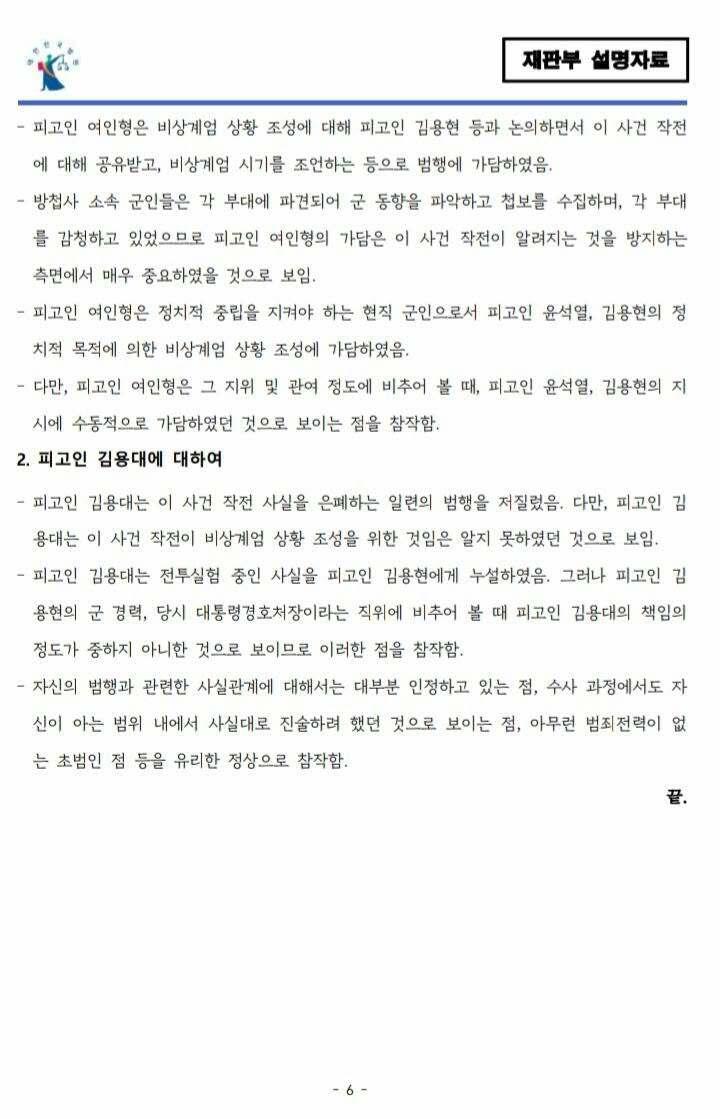 재판부 설명자료

- 피고인 여인형은 비상계엄 상황 조성에 대해 피고인 김용현 등과 논의하면서 이 사건 작전에 대해 공유받고, 비상계엄 시기를 조언하는 등으로 범행에 가담하였음.

- 방첩사 소속 군인들은 각 부대에 파견되어 군 동향을 파악하고 첩보를 수집하며, 각 부대를 감청하고 있었으므로 피고인 여인형의 가담은 이 사건 작전이 알려지는 것을 방지하는 측면에서 매우 중요하였을 것으로 보임.

- 피고인 여인형은 정치적 중립을 지켜야 하는 현직 군인으로서 피고인 윤석열, 김용현의 정치적 목적에 의한 비상계엄 상황 조성에 가담하였음.

- 다만, 피고인 여인형은 그 지위 및 관여 정도에 비추어 볼 때, 피고인 윤석열, 김용현의 지시에 수동적으로 가담하였던 것으로 보이는 점을 참작함.

2. 피고인 김용대에 대하여

- 피고인 김용대는 이 사건 작전 사실을 은폐하는 일련의 범행을 저질렀음. 다만, 피고인 김용대는 이 사건 작전이 비상계엄 상황 조성을 위한 것임은 알지 못하였던 것으로 보임.

- 피고인 김용대는 전투실험 중인 사실을 피고인 김용현에게 누설하였음. 그러나 피고인 김용현의 군 경력, 당시 대통령경호처장이라는 직위에 비추어 볼 때 피고인 김용대의 책임의 정도가 중하지 아니한 것으로 보이므로 이러한 점을 참작함.

- 자신의 범행과 관련한 사실관계에 대해서는 대부분 인정하고 있는 점, 수사 과정에서도 자신이 아는 범위 내에서 사실대로 진술하려 했던 것으로 보이는 점, 아무런 범죄전력이 없는 초범인 점 등을 유리한 정상으로 참작함.

끝.

- 6 -